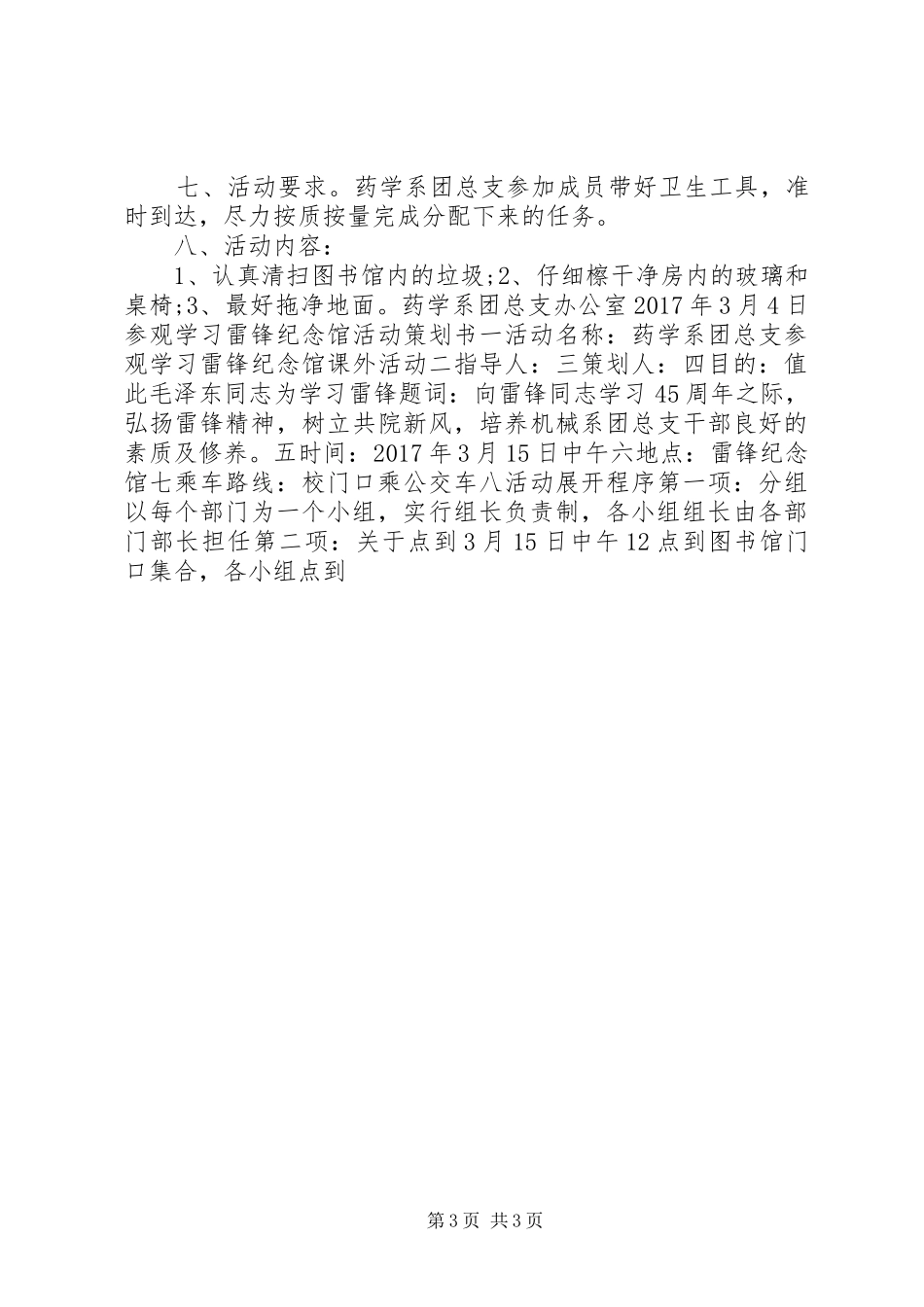 七、活动要求。药学系团总支参加成员带好卫生工具，准时到达，尽力按质按量完成分配下来的任务。

八、活动内容：

1、认真清扫图书馆内的垃圾;2、仔细檫干净房内的玻璃和桌椅;3、最好拖净地面。药学系团总支办公室2017年3月4日参观学习雷锋纪念馆活动策划书一活动名称：药学系团总支参观学习雷锋纪念馆课外活动二指导人：三策划人：四目的：值此毛泽东同志为学习雷锋题词：向雷锋同志学习45周年之际，弘扬雷锋精神，树立共院新风，培养机械系团总支干部良好的素质及修养。五时间：2017年3月15日中午六地点：雷锋纪念馆七乘车路线：校门口乘公交车八活动展开程序第一项：分组以每个部门为一个小组，实行组长负责制，各小组组长由各部门部长担任第二项：关于点到3月15日中午12点到图书馆门口集合，各小组点到

第3页 共3页